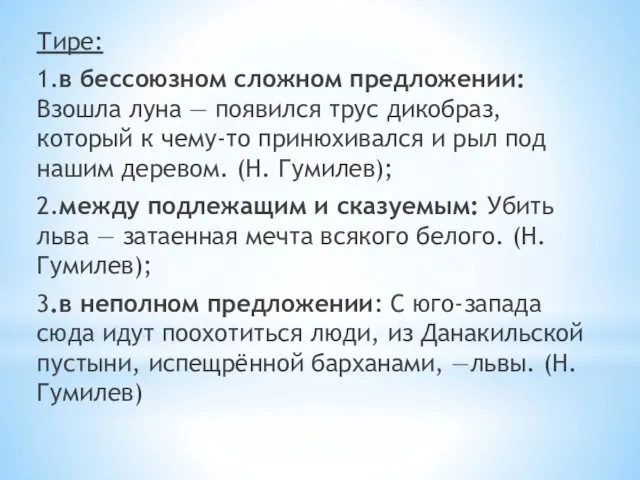 Тире:

1.в бессоюзном сложном предложении: Взошла луна — появился трус дикобраз, который к чему-то принюхивался и рыл под нашим деревом. (Н. Гумилев);

2.между подлежащим и сказуемым: Убить льва — затаенная мечта всякого белого. (Н. Гумилев);

3.в неполном предложении: С юго-запада сюда идут поохотиться люди, из Данакильской пустыни, испещрённой барханами, —львы. (Н. Гумилев)